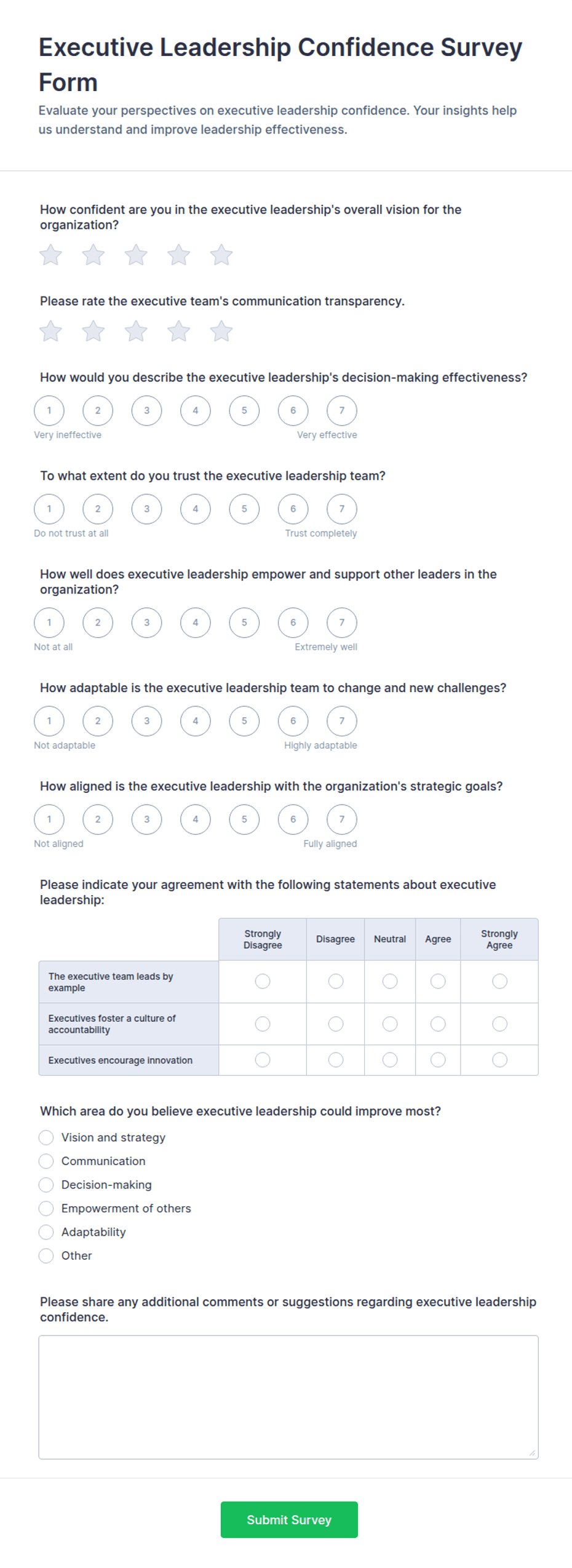 Executive Leadership Confidence Survey Form

Evaluate your perspectives on executive leadership confidence. Your insights help us understand and improve leadership effectiveness.

How confident are you in the executive leadership's overall vision for the organization?

Please rate the executive team's communication transparency.

How would you describe the executive leadership's decision-making effectiveness?

1 2 3 4 5 6 7
Very ineffective Very effective

To what extent do you trust the executive leadership team?

1 2 3 4 5 6 7
Do not trust at all Trust completely

How well does executive leadership empower and support other leaders in the organization?

1 2 3 4 5 6 7
Not at all Extremely well

How adaptable is the executive leadership team to change and new challenges?

1 2 3 4 5 6 7
Not adaptable Highly adaptable

How aligned is the executive leadership with the organization's strategic goals?

1 2 3 4 5 6 7
Not aligned Fully aligned

Please indicate your agreement with the following statements about executive leadership:

| | Strongly Disagree | Disagree | Neutral | Agree | Strongly Agree |
|---|---|---|---|---|---|
| The executive team leads by example | | | | | |
| Executives foster a culture of accountability | | | | | |
| Executives encourage innovation | | | | | |

Which area do you believe executive leadership could improve most?

Vision and strategy
Communication
Decision-making
Empowerment of others
Adaptability
Other

Please share any additional comments or suggestions regarding executive leadership confidence.

Submit Survey